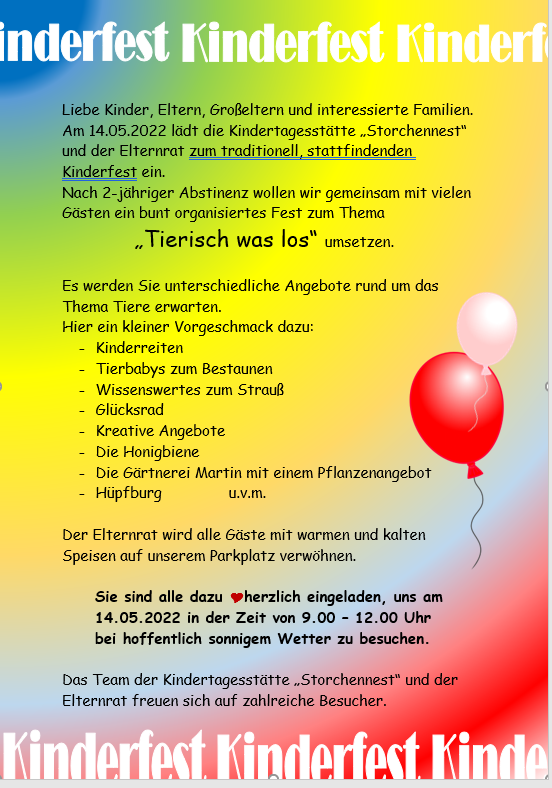 inderfest Kinderfest Kinderfe

Liebe Kinder, Eltern, Großeltern und interessierte Familien. Am 14.05.2022 lädt die Kindertagesstätte „Storchennest“ und der Elternrat zum traditionell, stattfindenden Kinderfest ein.
Nach 2-jähriger Abstinenz wollen wir gemeinsam mit vielen Gästen ein bunt organisiertes Fest zum Thema

„Tierisch was los“ umsetzen.

Es werden Sie unterschiedliche Angebote rund um das Thema Tiere erwarten.
Hier ein kleiner Vorgeschmack dazu:
- Kinderreiten
- Tierbabys zum Bestaunen
- Wissenswertes zum Strauß
- Glücksrad
- Kreative Angebote
- Die Honigbiene
- Die Gärtnerei Martin mit einem Pflanzenangebot
- Hüpfburg u.v.m.

Der Elternrat wird alle Gäste mit warmen und kalten Speisen auf unserem Parkplatz verwöhnen.

Sie sind alle dazu herzlich eingeladen, uns am 14.05.2022 in der Zeit von 9.00 – 12.00 Uhr bei hoffentlich sonnigem Wetter zu besuchen.

Das Team der Kindertagesstätte „Storchennest“ und der Elternrat freuen sich auf zahlreiche Besucher.

Kinderfest Kinderfest Kinde